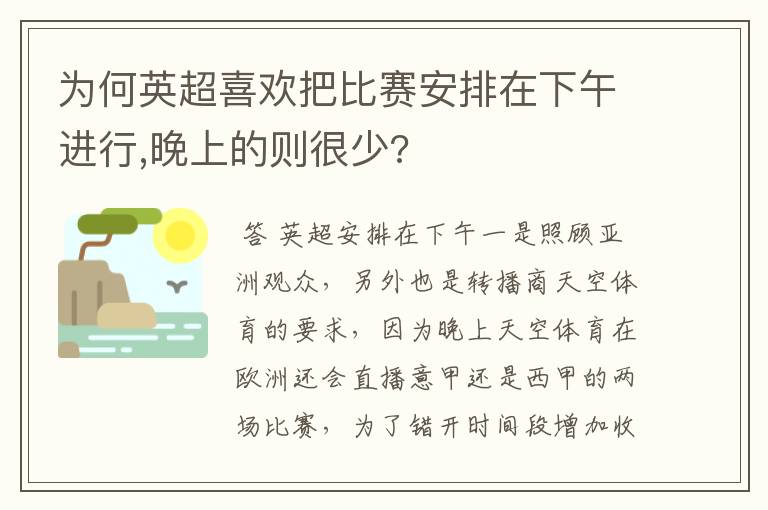 为何英超喜欢把比赛安排在下午进行,晚上的则很少?

答 英超安排在下午一是照顾亚洲观众，另外也是转播商天空体育的要求，因为晚上天空体育在欧洲还会直播意甲还是西甲的两场比赛，为了错开时间段增加收